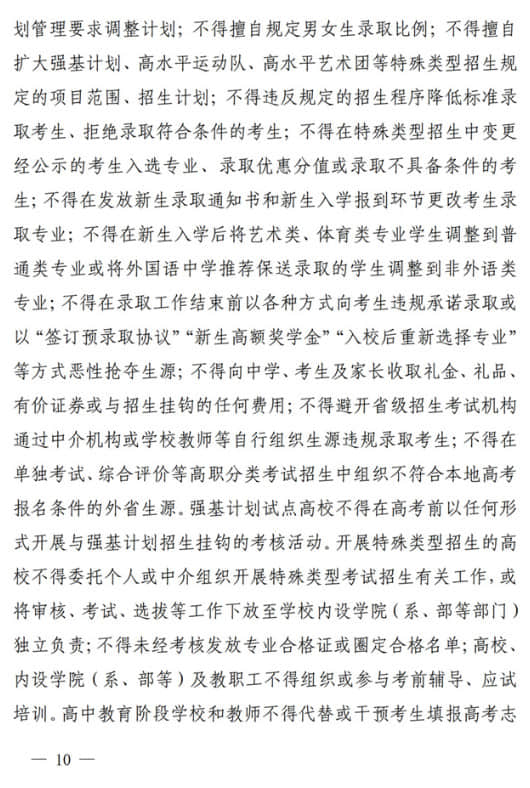 划管理要求调整计划；不得擅自规定男女生录取比例；不得擅自扩大强基计划、高水平运动队、高水平艺术团等特殊类型招生规定的项目范围、招生计划；不得违反规定的招生程序降低标准录取考生、拒绝录取符合条件的考生；不得在特殊类型招生中变更经公示的考生入选专业、录取优惠分值或录取不具备条件的考生；不得在发放新生录取通知书和新生入学报到环节更改考生录取专业；不得在新生入学后将艺术类、体育类专业学生调整到普通类专业或将外国语中学推荐保送录取的学生调整到非外语类专业；不得在录取工作结束前以各种方式向考生违规承诺录取或以“签订预录取协议”“新生高额奖学金”“入校后重新选择专业”等方式恶性抢夺生源；不得向中学、考生及家长收取礼金、礼品、有价证券或与招生挂钩的任何费用；不得避开省级招生考试机构通过中介机构或学校教师等自行组织生源违规录取考生；不得在单独考试、综合评价等高职分类考试招生中组织不符合本地高考报名条件的外省生源。强基计划试点高校不得在高考前以任何形式开展与强基计划招生挂钩的考核活动。开展特殊类型招生的高校不得委托个人或中介组织开展特殊类型考试招生有关工作，或将审核、考试、选拔等工作下放至学校内设学院（系、部等部门）独立负责；不得未经考核发放专业合格证或圈定合格名单；高校、内设学院（系、部等）及教职工不得组织或参与考前辅导、应试培训。高中教育阶段学校和教师不得代替或干预考生填报高考志

— 10 —